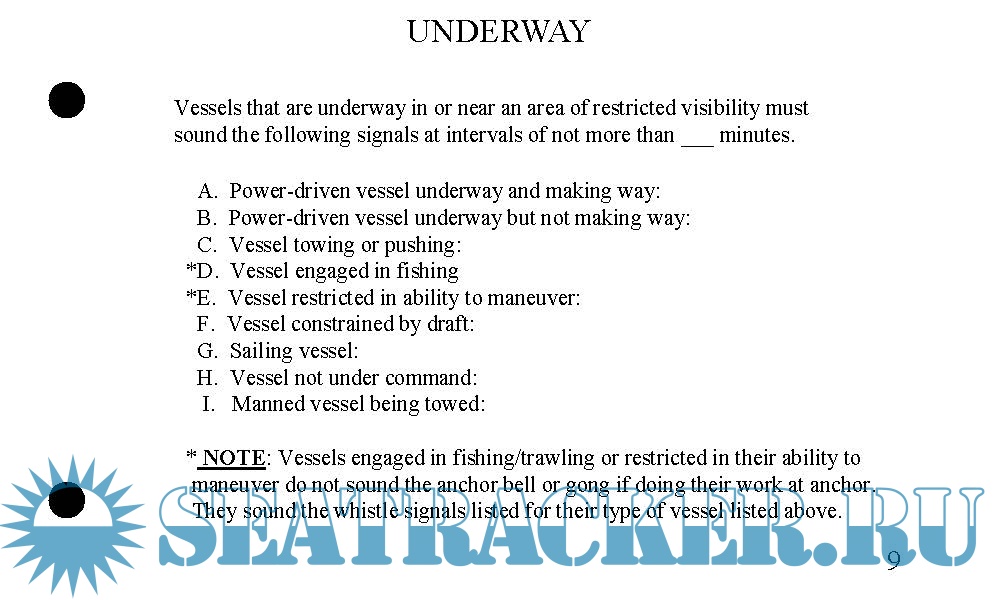 UNDERWAY

Vessels that are underway in or near an area of restricted visibility must sound the following signals at intervals of not more than ___ minutes.

A. Power-driven vessel underway and making way:
B. Power-driven vessel underway but not making way:
C. Vessel towing or pushing:
*D. Vessel engaged in fishing
*E. Vessel restricted in ability to maneuver:
F. Vessel constrained by draft:
G. Sailing vessel:
H. Vessel not under command:
I. Manned vessel being towed:

* NOTE: Vessels engaged in fishing/trawling or restricted in their ability to maneuver do not sound the anchor bell or gong if doing their work at anchor. They sound the whistle signals listed for their type of vessel listed above.

SEATRACKER.RU

9